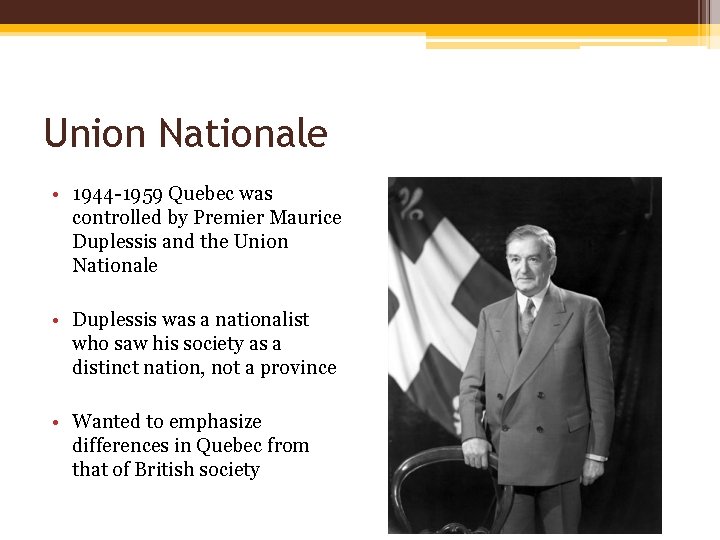 Union Nationale

• 1944-1959 Quebec was controlled by Premier Maurice Duplessis and the Union Nationale

• Duplessis was a nationalist who saw his society as a distinct nation, not a province

• Wanted to emphasize differences in Quebec from that of British society